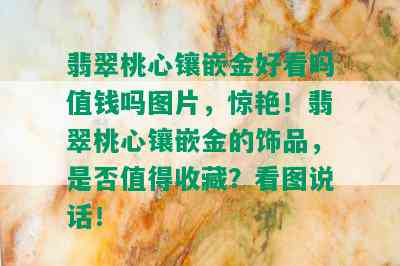 翡翠桃心镶嵌金好看吗值钱吗图片，惊艳！翡翠桃心镶嵌金的饰品，是否值得收藏？看图说话！